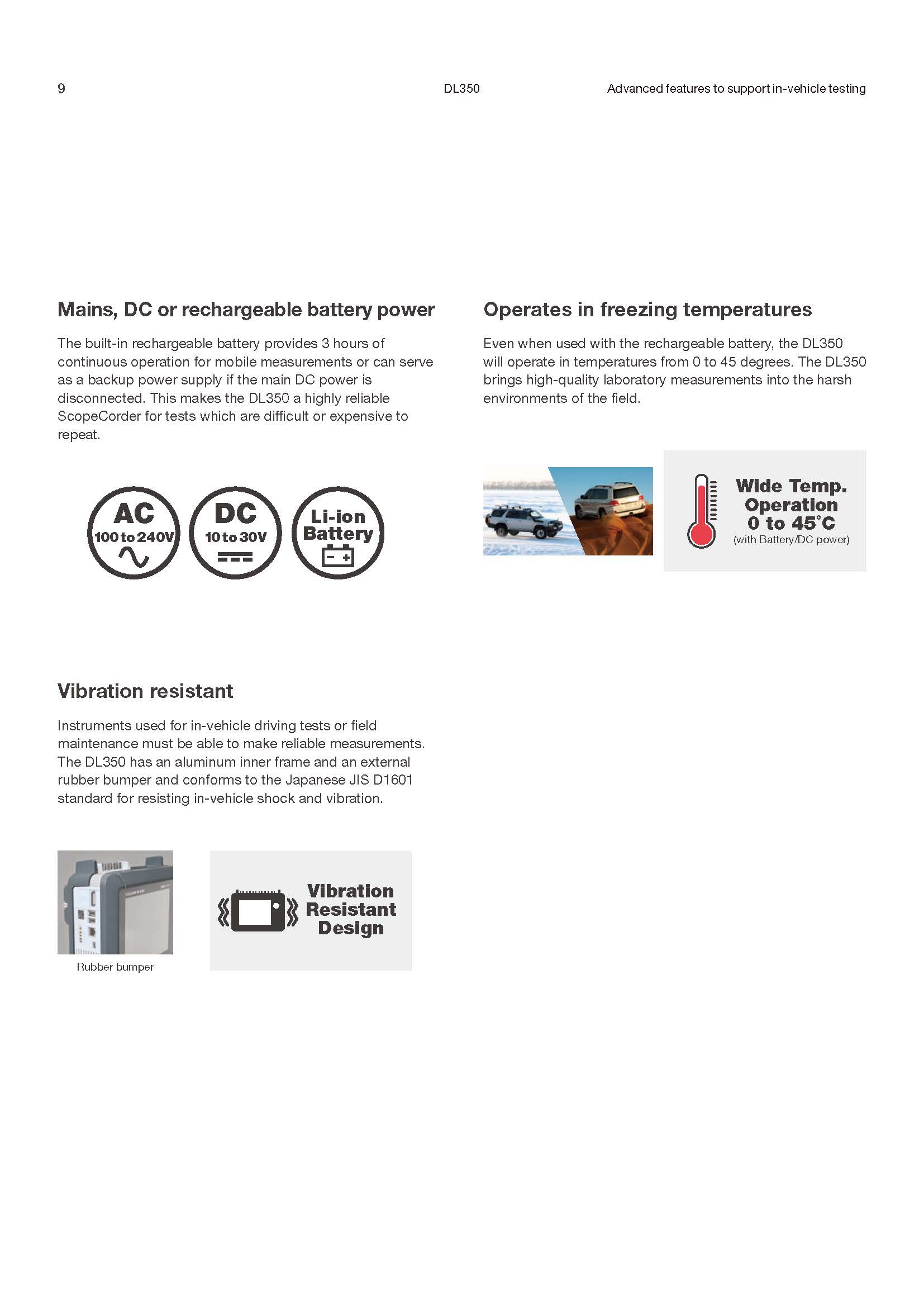 9 DL350 Advanced features to support in-vehicle testing

Mains, DC or rechargeable battery power

The built-in rechargeable battery provides 3 hours of continuous operation for mobile measurements or can serve as a backup power supply if the main DC power is disconnected. This makes the DL350 a highly reliable ScopeCorder for tests which are difficult or expensive to repeat.

AC
100 to 240V

DC
10 to 30V

Li-ion
Battery

Vibration resistant

Instruments used for in-vehicle driving tests or field maintenance must be able to make reliable measurements. The DL350 has an aluminum inner frame and an external rubber bumper and conforms to the Japanese JIS D1601 standard for resisting in-vehicle shock and vibration.

Rubber bumper

Vibration
Resistant
Design

Operates in freezing temperatures

Even when used with the rechargeable battery, the DL350 will operate in temperatures from 0 to 45 degrees. The DL350 brings high-quality laboratory measurements into the harsh environments of the field.

Wide Temp.
Operation
0 to 45°C
(with Battery/DC power)